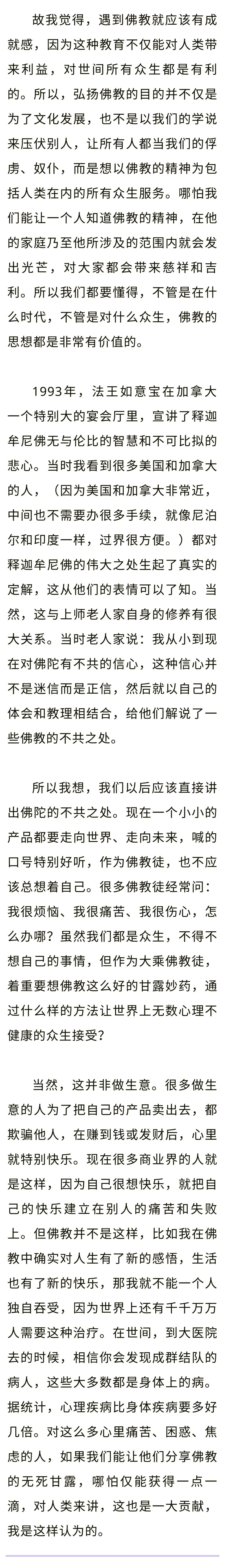 故我觉得，遇到佛教就应该有成就感，因为这种教育不仅能对人类带来利益，对世间所有众生都是有利的。所以，弘扬佛教的目的并不仅是为了文化发展，也不是以我们的学说来压伏别人，让所有人都当我们的俘虏、奴仆，而是想以佛教的精神为包括人类在内的所有众生服务。哪怕我们能让一个人知道佛教的精神，在他的家庭乃至他所涉及的范围内就会发出光芒，对大家都会带来慈祥和吉利。所以我们都要懂得，不管是在什么时代，不管是对什么众生，佛教的思想都是非常有价值的。

1993年，法王如意宝在加拿大一个特别大的宴会厅里，宣讲了释迦牟尼佛无与伦比的智慧和不可比拟的悲心。当时我看到很多美国和加拿大的人，（因为美国和加拿大非常近，中间也不需要办很多手续，就像尼泊尔和印度一样，过界很方便。）都对释迦牟尼佛的伟大之处生起了真实的定解，这从他们的表情可以了知。当然，这与上师老人家自身的修养有很大关系。当时老人家说：我从小到现在对佛陀有不共的信心，这种信心并不是迷信而是正信，然后就以自己的体会和教理相结合，给他们解说了一些佛教的不共之处。

所以我想，我们以后应该直接讲出佛陀的不共之处。现在一个小小的产品都要走向世界、走向未来，喊的口号特别好听，作为佛教徒，也不应该总想着自己。很多佛教徒经常问：我很烦恼、我很痛苦、我很伤心，怎么办啊？虽然我们都是众生，不得不想自己的事情，但作为大乘佛教徒，着重要想佛教这么好的甘露妙药，通过什么样的方法让世界上无数心理不健康的众生接受？

当然，这并非做生意。很多做生意的人为了把自己的产品卖出去，都欺骗他人，在赚到钱或发财后，心里就特别快乐。现在很多商业界的人就是这样，因为自己很想快乐，就把自己的快乐建立在别人的痛苦和失败上。但佛教并不是这样，比如我在佛教中确实对人生有了新的感悟，生活也有了新的快乐，那我就不能一个人独自吞受，因为世界上还有千千万万人需要这种治疗。在世间，到大医院去的时候，相信你会发现成群结队的病人，这些大多数都是身体上的病。据统计，心理疾病比身体疾病要多好几倍。对这么多心里痛苦、困惑、焦虑的人，如果我们能让他们分享佛教的无死甘露，哪怕仅能获得一点一滴，对人类来讲，这也是一大贡献，我是这样认为的。